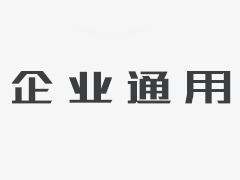 企业通用